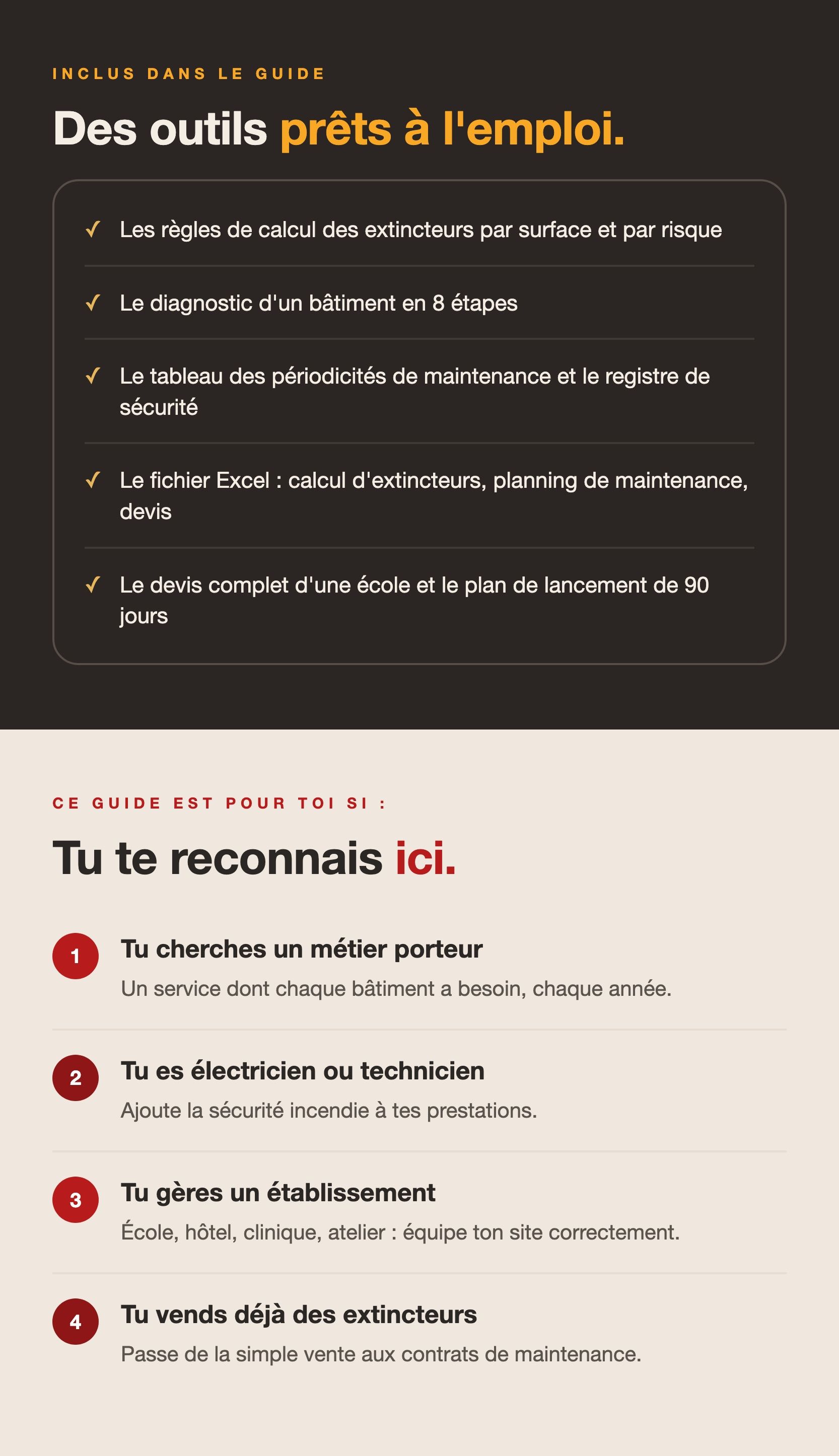 INCLUS DANS LE GUIDE

Des outils prêts à l'emploi.

✓ Les règles de calcul des extincteurs par surface et par risque

✓ Le diagnostic d'un bâtiment en 8 étapes

✓ Le tableau des périodicités de maintenance et le registre de sécurité

✓ Le fichier Excel : calcul d'extincteurs, planning de maintenance, devis

✓ Le devis complet d'une école et le plan de lancement de 90 jours

CE GUIDE EST POUR TOI SI :

Tu te reconnais ici.

1
Tu cherches un métier porteur
Un service dont chaque bâtiment a besoin, chaque année.

2
Tu es électricien ou technicien
Ajoute la sécurité incendie à tes prestations.

3
Tu gères un établissement
École, hôtel, clinique, atelier : équipe ton site correctement.

4
Tu vends déjà des extincteurs
Passe de la simple vente aux contrats de maintenance.